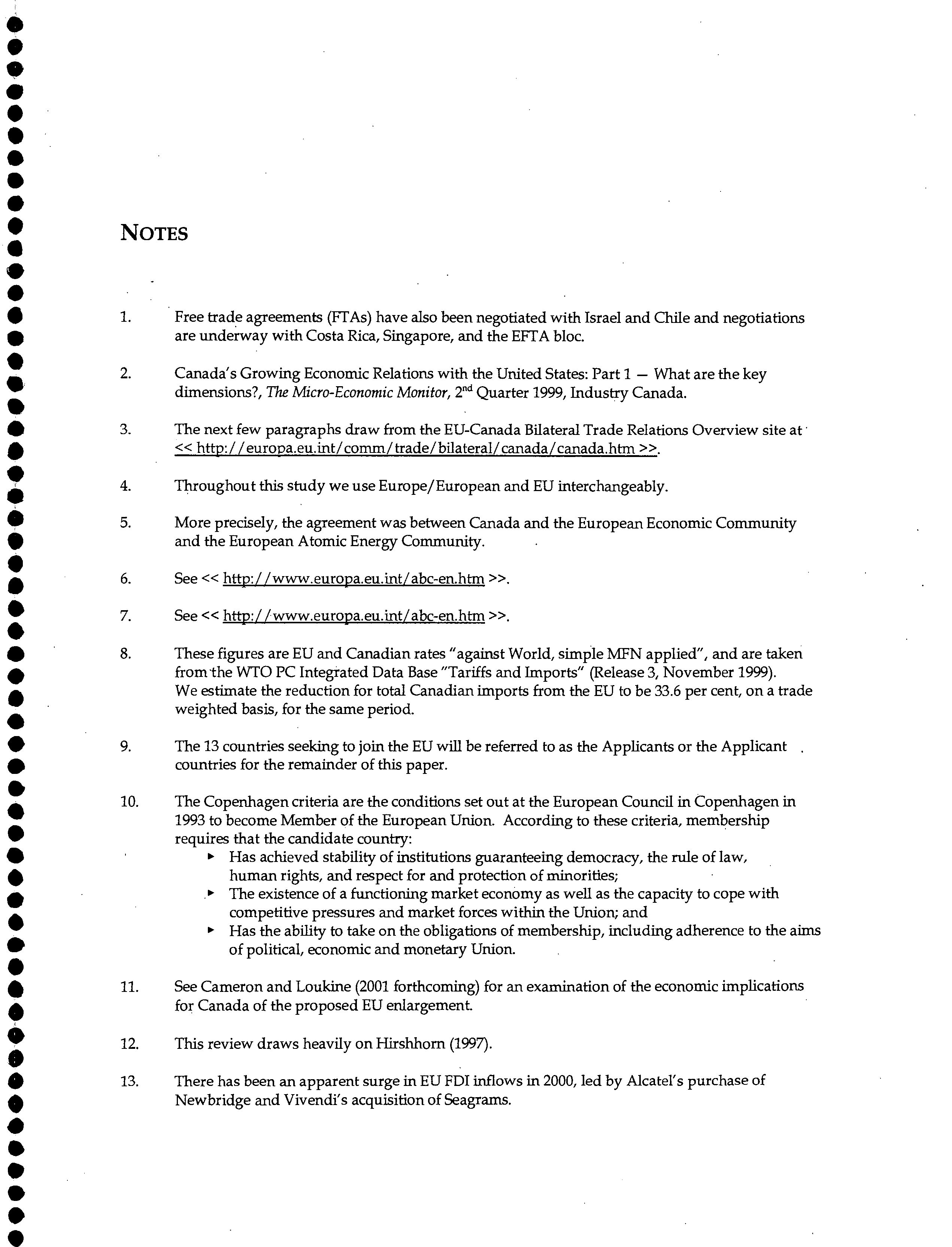 NOTES

1. Free trade agreements (FTAs) have also been negotiated with Israel and Chile and negotiations are underway with Costa Rica, Singapore, and the EFTA bloc.

2. Canada's Growing Economic Relations with the United States: Part 1 — What are the key dimensions?, The Micro-Economic Monitor, 2$^{nd}$ Quarter 1999, Industry Canada.

3. The next few paragraphs draw from the EU-Canada Bilateral Trade Relations Overview site at << http://europa.eu.int/comm/trade/bilateral/canada/canada.htm >>.

4. Throughout this study we use Europe/European and EU interchangeably.

5. More precisely, the agreement was between Canada and the European Economic Community and the European Atomic Energy Community.

6. See << http://www.europa.eu.int/abc-en.htm >>.

7. See << http://www.europa.eu.int/abc-en.htm >>.

8. These figures are EU and Canadian rates "against World, simple MFN applied", and are taken from the WTO PC Integrated Data Base "Tariffs and Imports" (Release 3, November 1999). We estimate the reduction for total Canadian imports from the EU to be 33.6 per cent, on a trade weighted basis, for the same period.

9. The 13 countries seeking to join the EU will be referred to as the Applicants or the Applicant countries for the remainder of this paper.

10. The Copenhagen criteria are the conditions set out at the European Council in Copenhagen in 1993 to become Member of the European Union. According to these criteria, membership requires that the candidate country:
▸ Has achieved stability of institutions guaranteeing democracy, the rule of law, human rights, and respect for and protection of minorities;
▸ The existence of a functioning market economy as well as the capacity to cope with competitive pressures and market forces within the Union; and
▸ Has the ability to take on the obligations of membership, including adherence to the aims of political, economic and monetary Union.

11. See Cameron and Loukine (2001 forthcoming) for an examination of the economic implications for Canada of the proposed EU enlargement.

12. This review draws heavily on Hirshhorn (1997).

13. There has been an apparent surge in EU FDI inflows in 2000, led by Alcatel's purchase of Newbridge and Vivendi's acquisition of Seagrams.